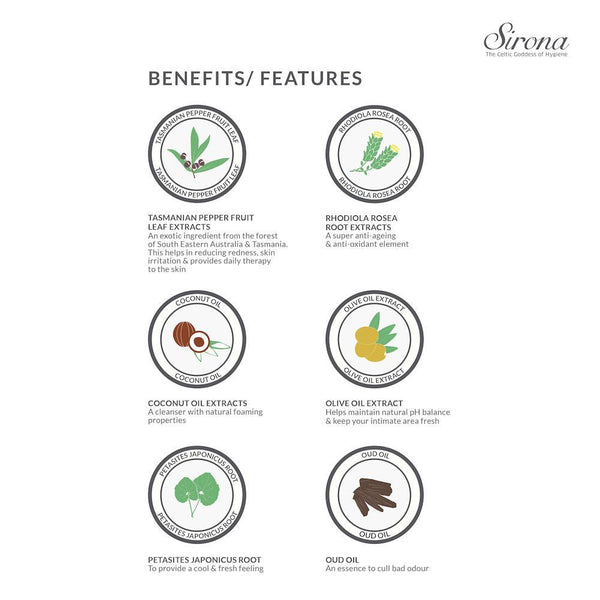 Sirona
The Celtic Goddess of Hygiene

BENEFITS/ FEATURES

TASMANIAN PEPPER FRUIT LEAF
TASMANIAN PEPPER FRUIT LEAF

TASMANIAN PEPPER FRUIT LEAF EXTRACTS
An exotic ingredient from the forest of South Eastern Australia & Tasmania. This helps in reducing redness, skin irritation & provides daily therapy to the skin

RHODIOLA ROSEA ROOT
RHODIOLA ROSEA ROOT

RHODIOLA ROSEA ROOT EXTRACTS
A super anti-ageing & anti-oxidant element

COCONUT OIL
COCONUT OIL

COCONUT OIL EXTRACTS
A cleanser with natural foaming properties

OLIVE OIL EXTRACT
OLIVE OIL EXTRACT

OLIVE OIL EXTRACT
Helps maintain natural pH balance & keep your intimate area fresh

PETASITES JAPONICUS ROOT
PETASITES JAPONICUS ROOT

PETASITES JAPONICUS ROOT
To provide a cool & fresh feeling

OUD OIL
OUD OIL

OUD OIL
An essence to cull bad odour